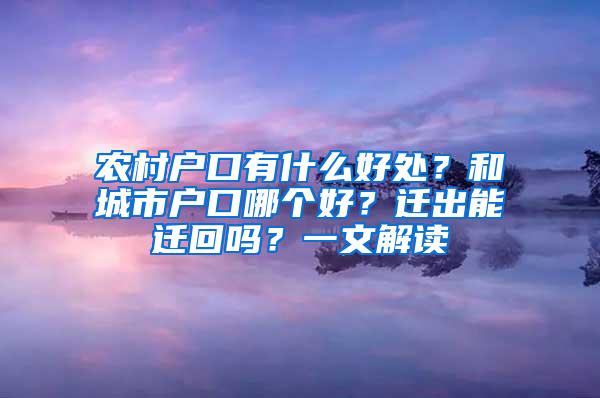 农村户口有什么好处？和城市户口哪个好？迁出能迁回吗？一文解读